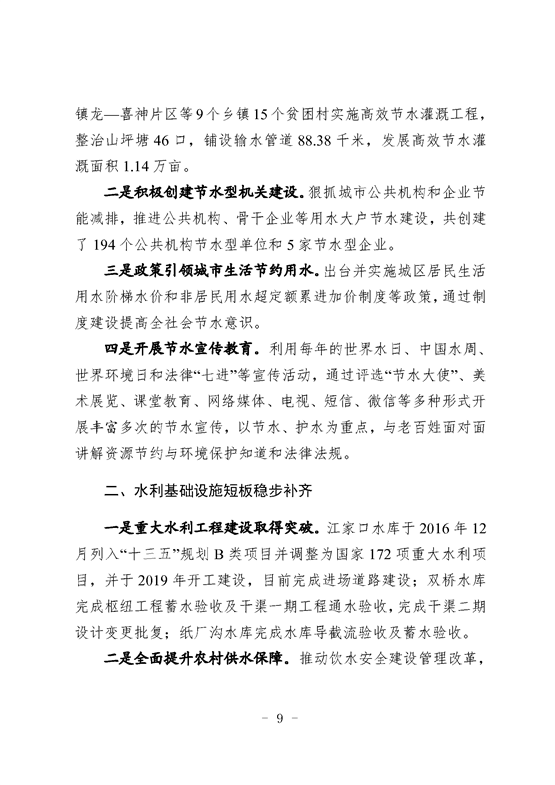 镇龙—喜神片区等9个乡镇15个贫困村实施高效节水灌溉工程，整治山坪塘46口，铺设输水管道88.38千米，发展高效节水灌溉面积1.14万亩。

二是积极创建节水型机关建设。狠抓城市公共机构和企业节能减排，推进公共机构、骨干企业等用水大户节水建设，共创建了194个公共机构节水型单位和5家节水型企业。

三是政策引领城市生活节约用水。出台并实施城区居民生活用水阶梯水价和非居民用水超定额累进加价制度等政策，通过制度建设提高全社会节水意识。

四是开展节水宣传教育。利用每年的世界水日、中国水周、世界环境日和法律“七进”等宣传活动，通过评选“节水大使”、美术展览、课堂教育、网络媒体、电视、短信、微信等多种形式开展丰富多次的节水宣传，以节水、护水为重点，与老百姓面对面讲解资源节约与环境保护知道和法律法规。

二、水利基础设施短板稳步补齐

一是重大水利工程建设取得突破。江家口水库于2016年12月列入“十三五”规划B类项目并调整为国家172项重大水利项目，并于2019年开工建设，目前完成进场道路建设；双桥水库完成枢纽工程蓄水验收及干渠一期工程通水验收，完成干渠二期设计变更批复；纸厂沟水库完成水库导截流验收及蓄水验收。

二是全面提升农村供水保障。推动饮水安全建设管理改革，

- 9 -